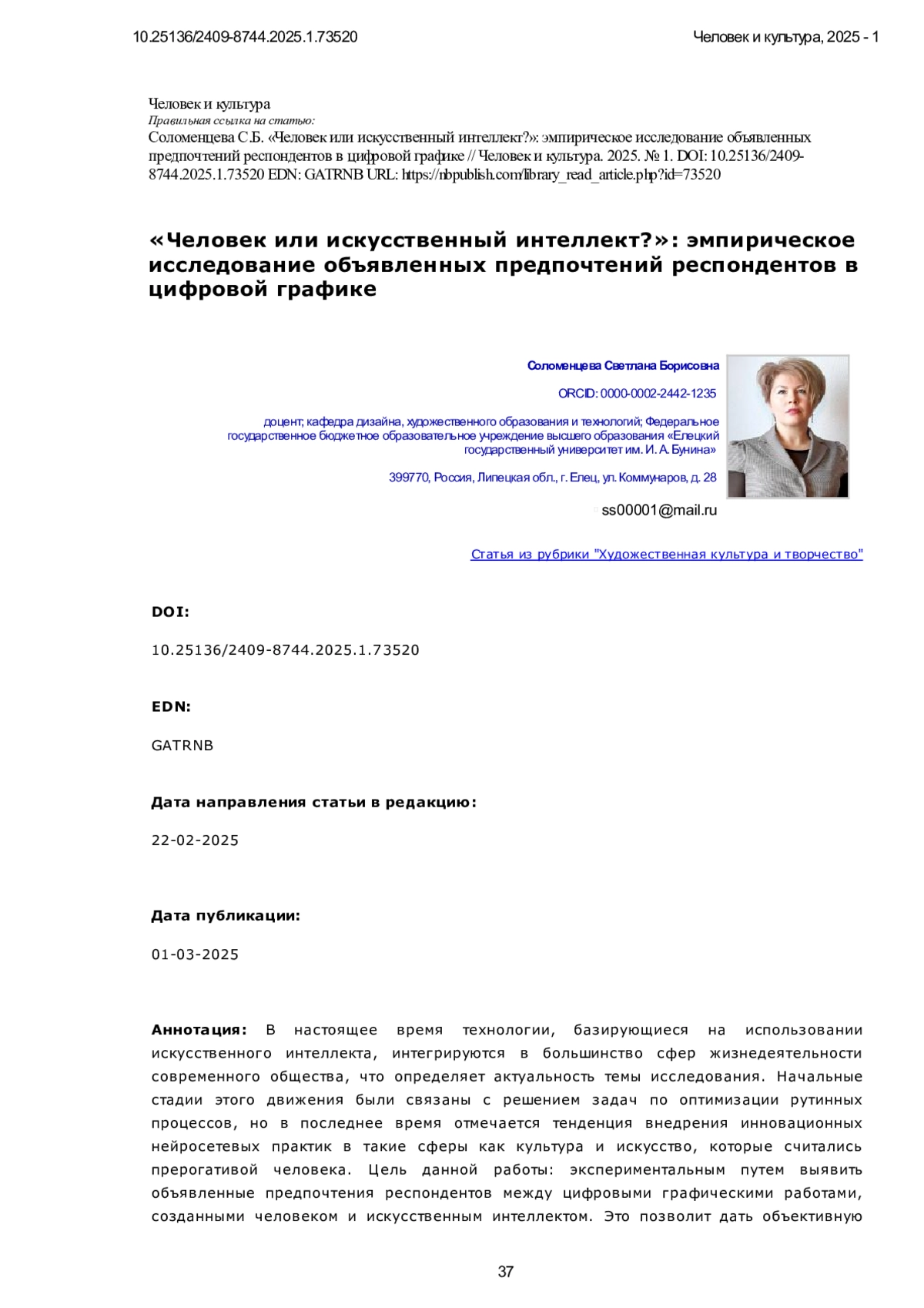 10.25136/2409-8744.2025.1.73520

Человек и культура, 2025 - 1

Человек и культура
Правильная ссылка на статью:
Соломенцева С.Б. «Человек или искусственный интеллект?»: эмпирическое исследование объявленных предпочтений респондентов в цифровой графике // Человек и культура. 2025. № 1. DOI: 10.25136/2409-8744.2025.1.73520 EDN: GATRNB URL: https://nbpublish.com/library_read_article.php?id=73520

«Человек или искусственный интеллект?»: эмпирическое исследование объявленных предпочтений респондентов в цифровой графике

Соломенцева Светлана Борисовна

ORCID: 0000-0002-2442-1235

доцент; кафедра дизайна, художественного образования и технологий; Федеральное государственное бюджетное образовательное учреждение высшего образования «Елецкий государственный университет им. И. А. Бунина»

399770, Россия, Липецкая обл., г. Елец, ул. Коммунаров, д. 28

ss00001@mail.ru

Статья из рубрики "Художественная культура и творчество"

DOI:

10.25136/2409-8744.2025.1.73520

EDN:

GATRNB

Дата направления статьи в редакцию:

22-02-2025

Дата публикации:

01-03-2025

Аннотация: В настоящее время технологии, базирующиеся на использовании искусственного интеллекта, интегрируются в большинство сфер жизнедеятельности современного общества, что определяет актуальность темы исследования. Начальные стадии этого движения были связаны с решением задач по оптимизации рутинных процессов, но в последнее время отмечается тенденция внедрения инновационных нейросетевых практик в такие сферы как культура и искусство, которые считались прерогативой человека. Цель данной работы: экспериментальным путем выявить объявленные предпочтения респондентов между цифровыми графическими работами, созданными человеком и искусственным интеллектом. Это позволит дать объективную

37